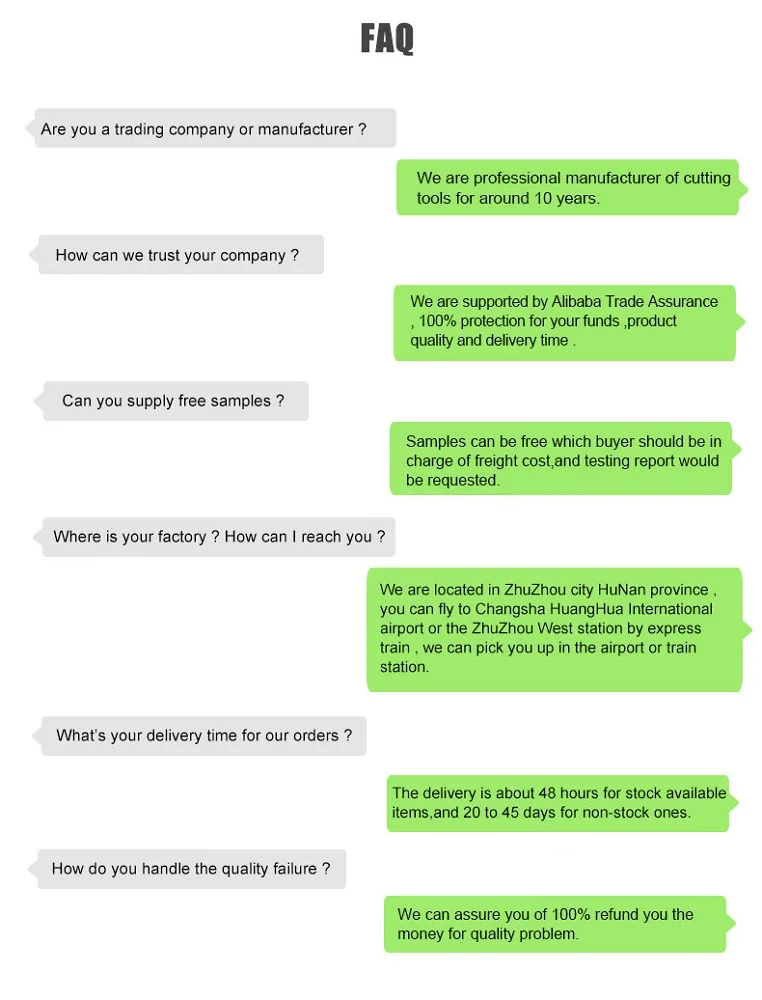 FAQ

Are you a trading company or manufacturer ?

We are professional manufacturer of cutting tools for around 10 years.

How can we trust your company ?

We are supported by Alibaba Trade Assurance , 100% protection for your funds ,product quality and delivery time .

Can you supply free samples ?

Samples can be free which buyer should be in charge of freight cost,and testing report would be requested.

Where is your factory ? How can I reach you ?

We are located in ZhuZhou city HuNan province , you can fly to Changsha HuangHua International airport or the ZhuZhou West station by express train , we can pick you up in the airport or train station.

What's your delivery time for our orders ?

The delivery is about 48 hours for stock available items,and 20 to 45 days for non-stock ones.

How do you handle the quality failure ?

We can assure you of 100% refund you the money for quality problem.